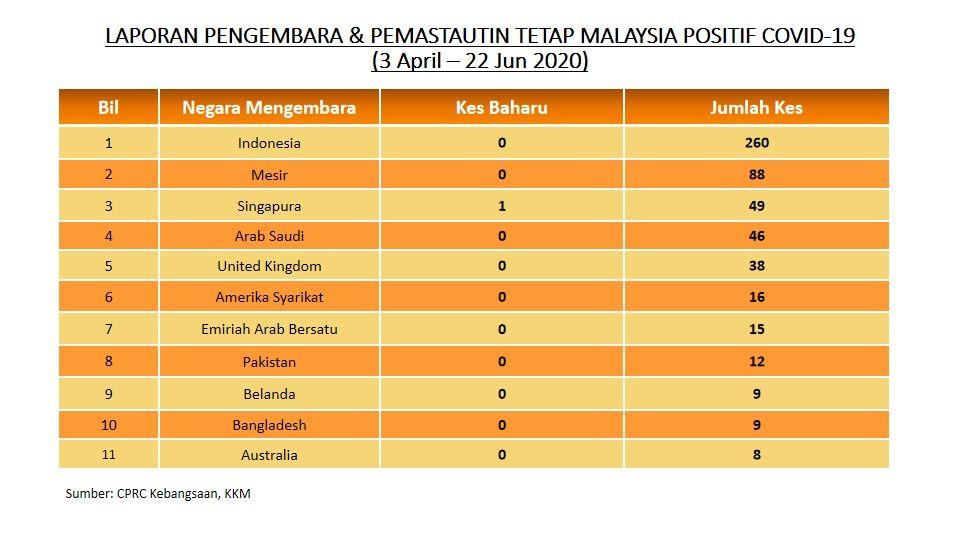 LAPORAN PENGEMBARA & PEMASTAUTIN TETAP MALAYSIA POSITIF COVID-19
(3 April – 22 Jun 2020)

| Bil | Negara Mengembara | Kes Baharu | Jumlah Kes |
|---|---|---|---|
| 1 | Indonesia | 0 | 260 |
| 2 | Mesir | 0 | 88 |
| 3 | Singapura | 1 | 49 |
| 4 | Arab Saudi | 0 | 46 |
| 5 | United Kingdom | 0 | 38 |
| 6 | Amerika Syarikat | 0 | 16 |
| 7 | Emiriah Arab Bersatu | 0 | 15 |
| 8 | Pakistan | 0 | 12 |
| 9 | Belanda | 0 | 9 |
| 10 | Bangladesh | 0 | 9 |
| 11 | Australia | 0 | 8 |

Sumber: CPRC Kebangsaan, KKM